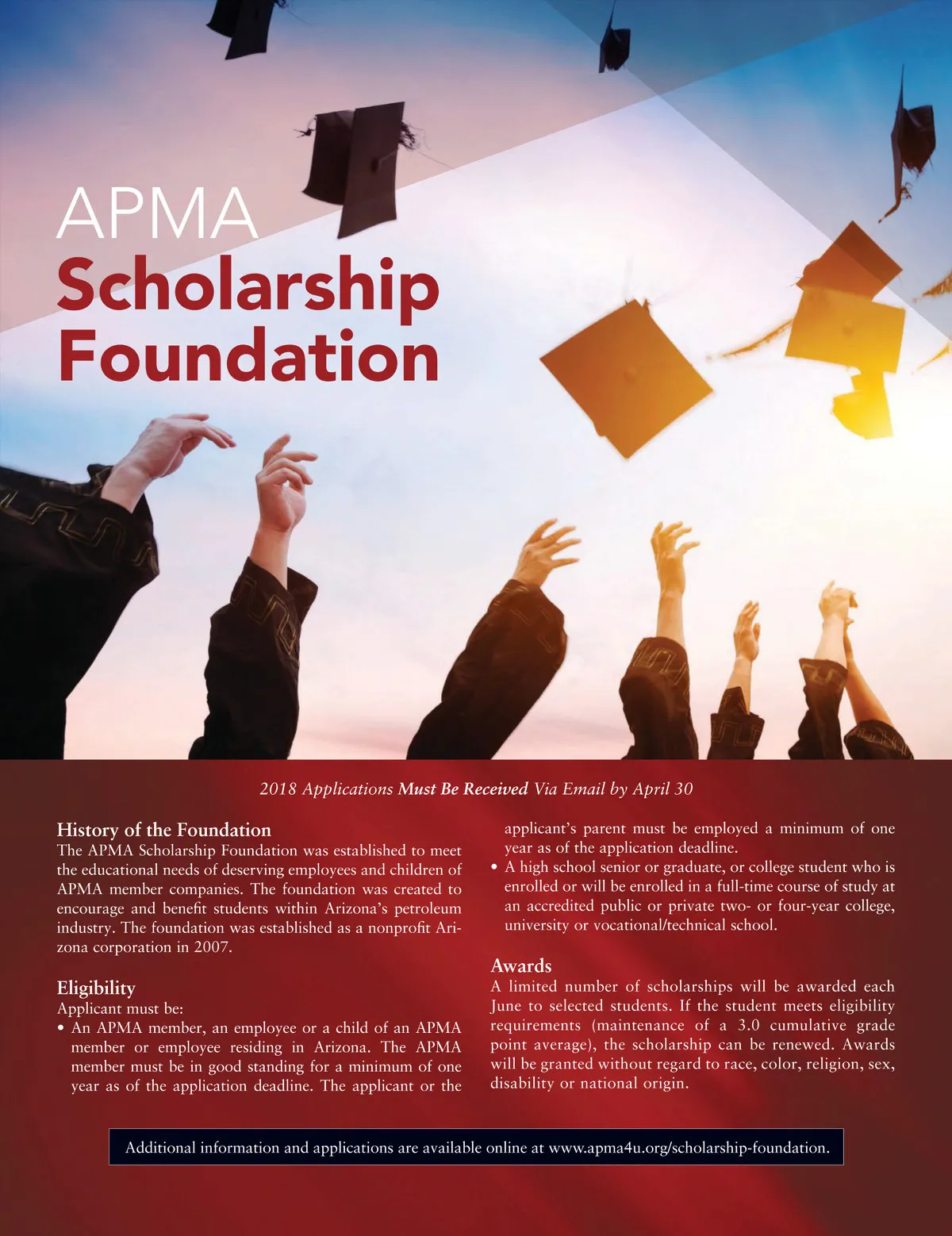 APMA
Scholarship Foundation

2018 Applications Must Be Received Via Email by April 30

History of the Foundation
The APMA Scholarship Foundation was established to meet the educational needs of deserving employees and children of APMA member companies. The foundation was created to encourage and benefit students within Arizona's petroleum industry. The foundation was established as a nonprofit Arizona corporation in 2007.

Eligibility
Applicant must be:
• An APMA member, an employee or a child of an APMA member or employee residing in Arizona. The APMA member must be in good standing for a minimum of one year as of the application deadline. The applicant or the applicant's parent must be employed a minimum of one year as of the application deadline.
• A high school senior or graduate, or college student who is enrolled or will be enrolled in a full-time course of study at an accredited public or private two- or four-year college, university or vocational/technical school.

Awards
A limited number of scholarships will be awarded each June to selected students. If the student meets eligibility requirements (maintenance of a 3.0 cumulative grade point average), the scholarship can be renewed. Awards will be granted without regard to race, color, religion, sex, disability or national origin.

Additional information and applications are available online at www.apma4u.org/scholarship-foundation.